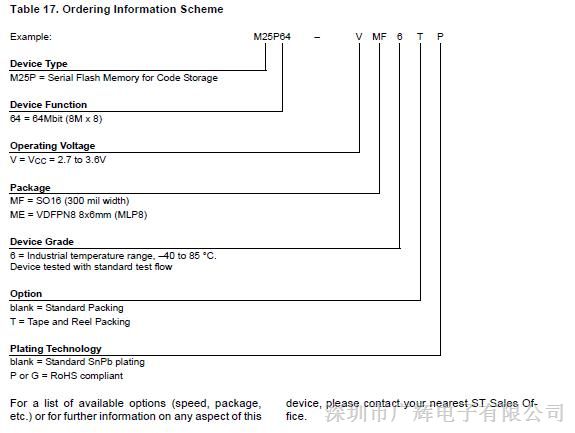 Table 17. Ordering Information Scheme

Example: M25P64 – V MF 6 T P

Device Type
M25P = Serial Flash Memory for Code Storage

Device Function
64 = 64Mbit (8M x 8)

Operating Voltage
V = $V_{CC}$ = 2.7 to 3.6V

Package
MF = SO16 (300 mil width)
ME = VDFPN8 8x6mm (MLP8)

Device Grade
6 = Industrial temperature range, –40 to 85 °C.
Device tested with standard test flow

Option
blank = Standard Packing
T = Tape and Reel Packing

Plating Technology
blank = Standard SnPb plating
P or G = RoHS compliant

For a list of available options (speed, package, etc.) or for further information on any aspect of this device, please contact your nearest ST Sales Office.

深圳市广辉电子有限公司